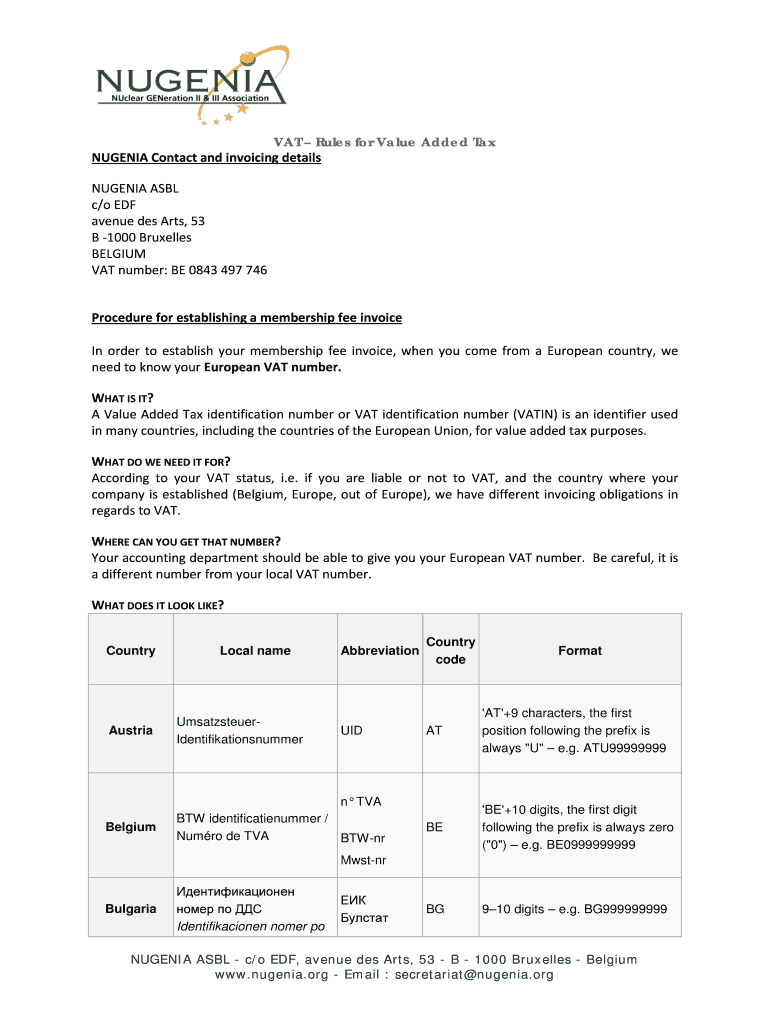 NUGENIA
NUclear GENeration II & III Association

VAT– Rules for Value Added Tax

NUGENIA Contact and invoicing details

NUGENIA ASBL
c/o EDF
avenue des Arts, 53
B -1000 Bruxelles
BELGIUM
VAT number: BE 0843 497 746

Procedure for establishing a membership fee invoice

In order to establish your membership fee invoice, when you come from a European country, we need to know your European VAT number.

WHAT IS IT?
A Value Added Tax identification number or VAT identification number (VATIN) is an identifier used in many countries, including the countries of the European Union, for value added tax purposes.

WHAT DO WE NEED IT FOR?
According to your VAT status, i.e. if you are liable or not to VAT, and the country where your company is established (Belgium, Europe, out of Europe), we have different invoicing obligations in regards to VAT.

WHERE CAN YOU GET THAT NUMBER?
Your accounting department should be able to give you your European VAT number. Be careful, it is a different number from your local VAT number.

WHAT DOES IT LOOK LIKE?

| Country | Local name | Abbreviation | Country code | Format |
|---|---|---|---|---|
| Austria | Umsatzsteuer-Identifikationsnummer | UID | AT | 'AT'+9 characters, the first position following the prefix is always "U" – e.g. ATU99999999 |
| Belgium | BTW identificatienummer / Numéro de TVA | n° TVA BTW-nr Mwst-nr | BE | 'BE'+10 digits, the first digit following the prefix is always zero ("0") – e.g. BE0999999999 |
| Bulgaria | Идентификационен номер по ДДС Identifikacionen nomer po | ЕИК Булстат | BG | 9–10 digits – e.g. BG999999999 |

NUGENIA ASBL - c/o EDF, avenue des Arts, 53 - B - 1000 Bruxelles - Belgium
www.nugenia.org - Email : secretariat@nugenia.org